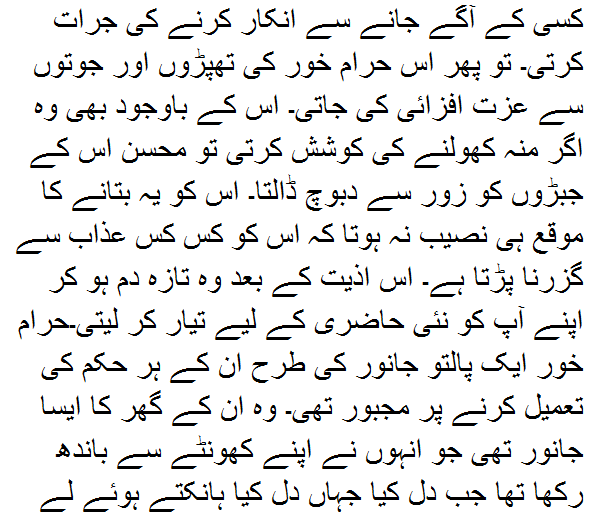 کسی کے آگے جانے سے انکار کرنے کی جرات کرتی۔ تو پھر اس حرام خور کی تھپڑوں اور جوتوں سے عزت افزائی کی جاتی۔ اس کے باوجود بھی وہ اگر منہ کھولنے کی کوشش کرتی تو محسن اس کے جبڑوں کو زور سے دبوچ ڈالتا۔ اس کو یہ بتانے کا موقع ہی نصیب نہ ہوتا کہ اس کو کس کس عذاب سے گزرنا پڑتا ہے۔ اس اذیت کے بعد وہ تازہ دم ہو کر اپنے آپ کو نئی حاضری کے لیے تیار کر لیتی۔حرام خور ایک پالتو جانور کی طرح ان کے ہر حکم کی تعمیل کرنے پر مجبور تھی۔ وہ ان کے گھر کا ایسا جانور تھی جو انہوں نے اپنے کھونٹے سے باندھ رکھا تھا جب دل کیا جہاں دل کیا ہانکتے ہوئے لے